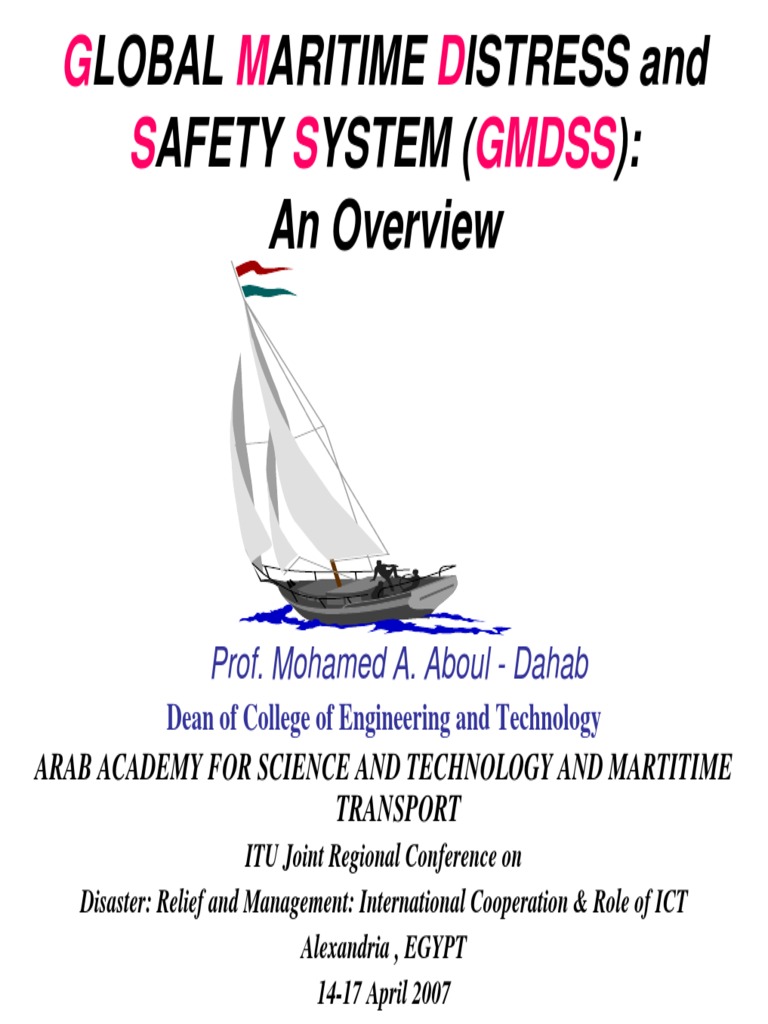 GLOBAL MARITIME DISTRESS and SAFETY SYSTEM (GMDSS): An Overview

Prof. Mohamed A. Aboul - Dahab

Dean of College of Engineering and Technology

ARAB ACADEMY FOR SCIENCE AND TECHNOLOGY AND MARTITIME TRANSPORT

ITU Joint Regional Conference on

Disaster: Relief and Management: International Cooperation & Role of ICT

Alexandria , EGYPT

14-17 April 2007